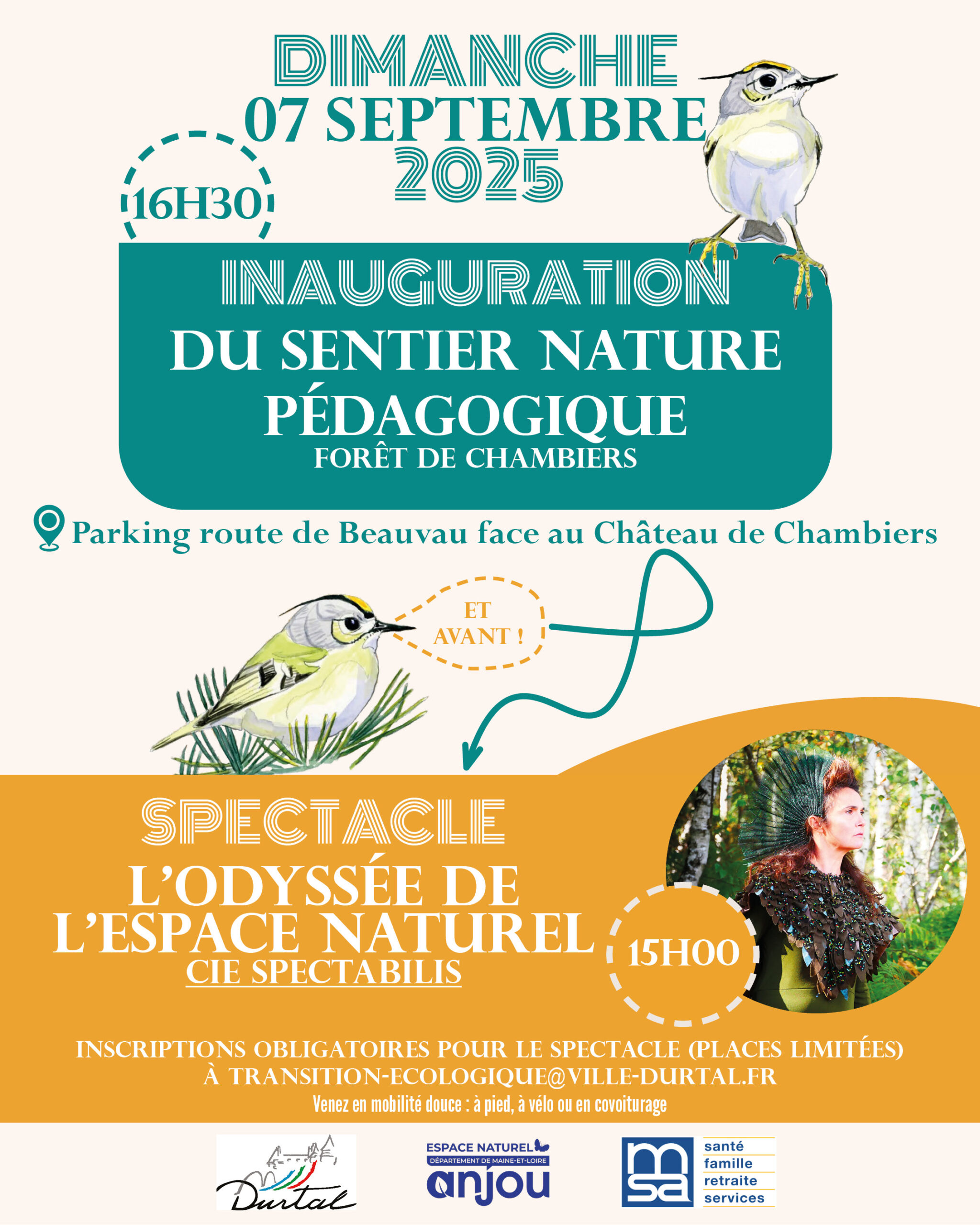 DIMANCHE
07 SEPTEMBRE
2025

16H30

INAUGURATION
DU SENTIER NATURE PÉDAGOGIQUE
FORÊT DE CHAMBIERS

Parking route de Beauvau face au Château de Chambiers

ET AVANT !

SPECTACLE
L'ODYSSÉE DE L'ESPACE NATUREL
CIE SPECTABILIS

15H00

INSCRIPTIONS OBLIGATOIRES POUR LE SPECTACLE (PLACES LIMITÉES) À TRANSITION-ECOLOGIQUE@VILLE-DURTAL.FR
Venez en mobilité douce : à pied, à vélo ou en covoiturage

Durtal

ESPACE NATUREL
DÉPARTEMENT DE MAINE-ET-LOIRE
anjou

msa
santé
famille
retraite
services